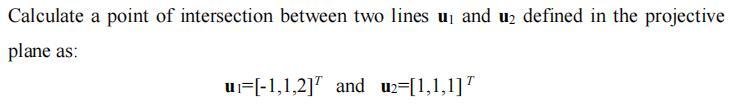 Calculate a point of intersection between two lines $\mathbf{u}_1$ and $\mathbf{u}_2$ defined in the projective plane as:

$\mathbf{u}_1=[-1,1,2]^T$ and $\mathbf{u}_2=[1,1,1]^T$